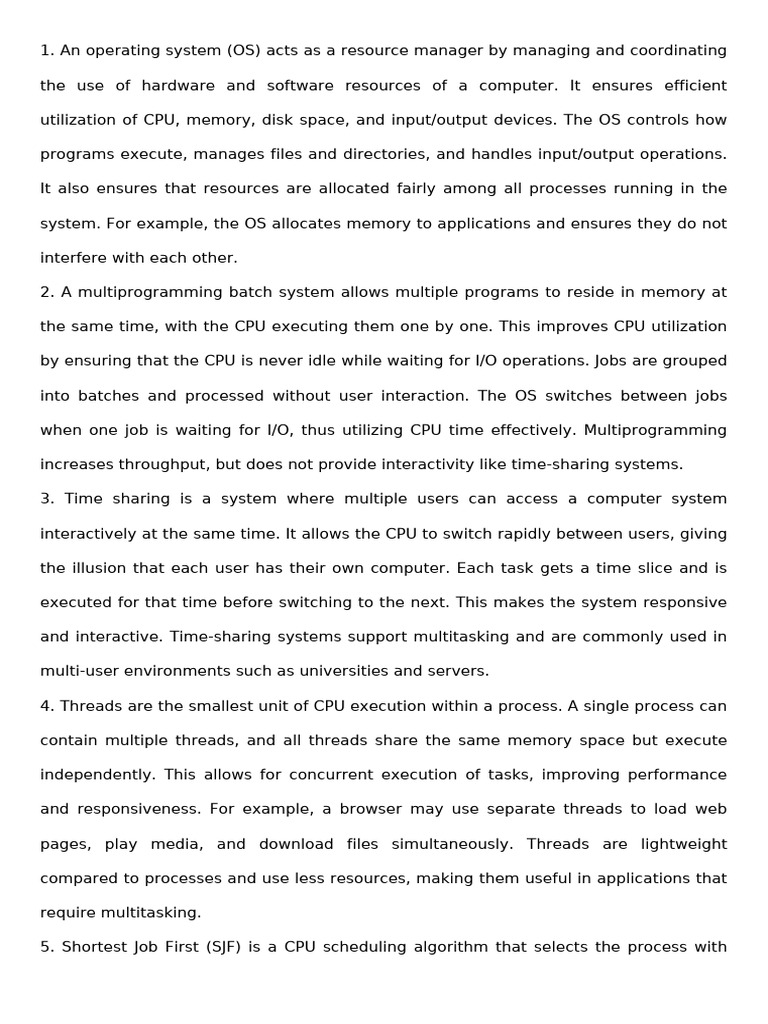 1. An operating system (OS) acts as a resource manager by managing and coordinating the use of hardware and software resources of a computer. It ensures efficient utilization of CPU, memory, disk space, and input/output devices. The OS controls how programs execute, manages files and directories, and handles input/output operations. It also ensures that resources are allocated fairly among all processes running in the system. For example, the OS allocates memory to applications and ensures they do not interfere with each other.

2. A multiprogramming batch system allows multiple programs to reside in memory at the same time, with the CPU executing them one by one. This improves CPU utilization by ensuring that the CPU is never idle while waiting for I/O operations. Jobs are grouped into batches and processed without user interaction. The OS switches between jobs when one job is waiting for I/O, thus utilizing CPU time effectively. Multiprogramming increases throughput, but does not provide interactivity like time-sharing systems.

3. Time sharing is a system where multiple users can access a computer system interactively at the same time. It allows the CPU to switch rapidly between users, giving the illusion that each user has their own computer. Each task gets a time slice and is executed for that time before switching to the next. This makes the system responsive and interactive. Time-sharing systems support multitasking and are commonly used in multi-user environments such as universities and servers.

4. Threads are the smallest unit of CPU execution within a process. A single process can contain multiple threads, and all threads share the same memory space but execute independently. This allows for concurrent execution of tasks, improving performance and responsiveness. For example, a browser may use separate threads to load web pages, play media, and download files simultaneously. Threads are lightweight compared to processes and use less resources, making them useful in applications that require multitasking.

5. Shortest Job First (SJF) is a CPU scheduling algorithm that selects the process with